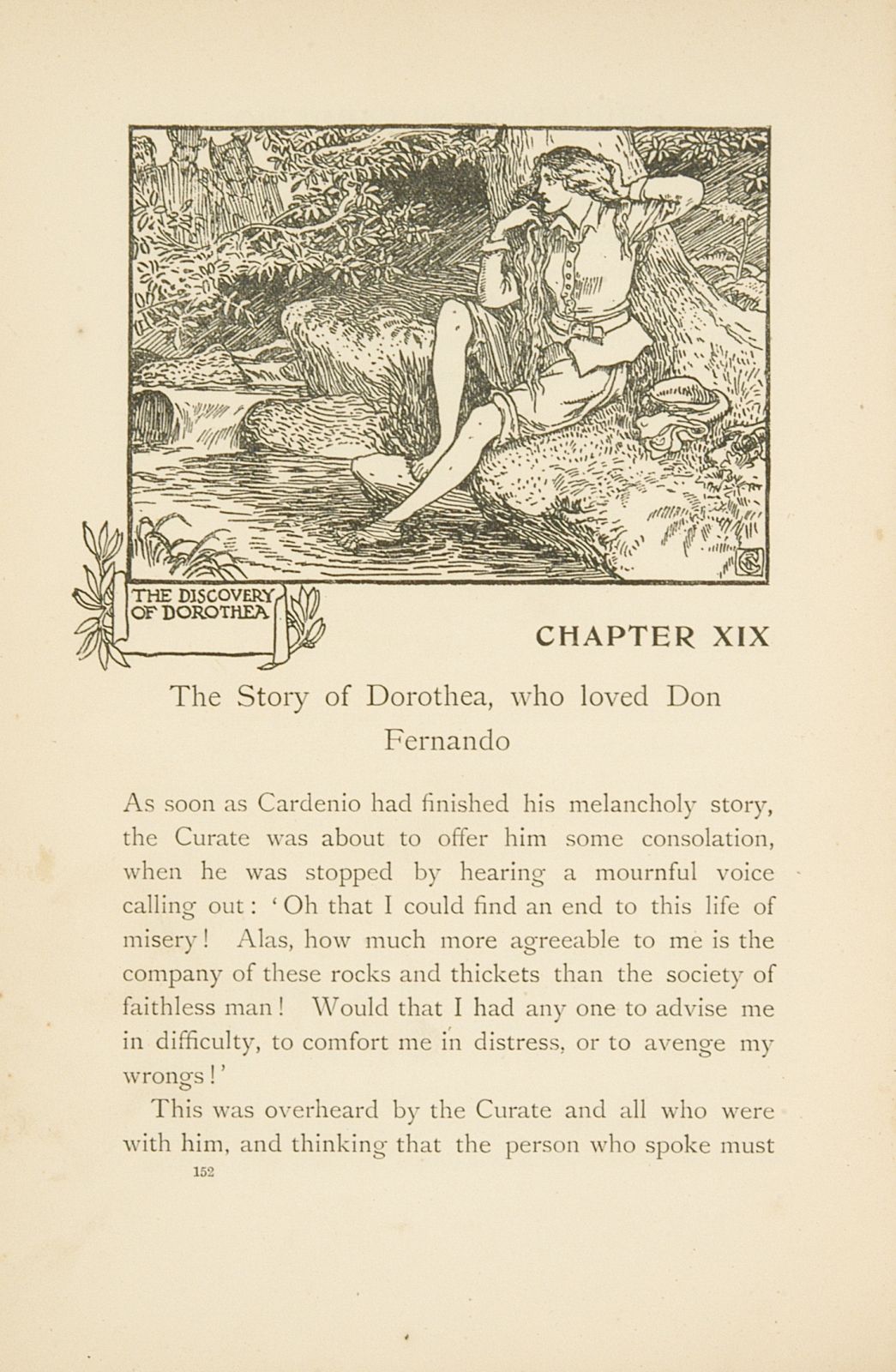 THE DISCOVERY OF DOROTHEA

CHAPTER XIX

The Story of Dorothea, who loved Don Fernando

As soon as Cardenio had finished his melancholy story, the Curate was about to offer him some consolation, when he was stopped by hearing a mournful voice calling out: 'Oh that I could find an end to this life of misery! Alas, how much more agreeable to me is the company of these rocks and thickets than the society of faithless man! Would that I had any one to advise me in difficulty, to comfort me in distress, or to avenge my wrongs!'

This was overheard by the Curate and all who were with him, and thinking that the person who spoke must

152